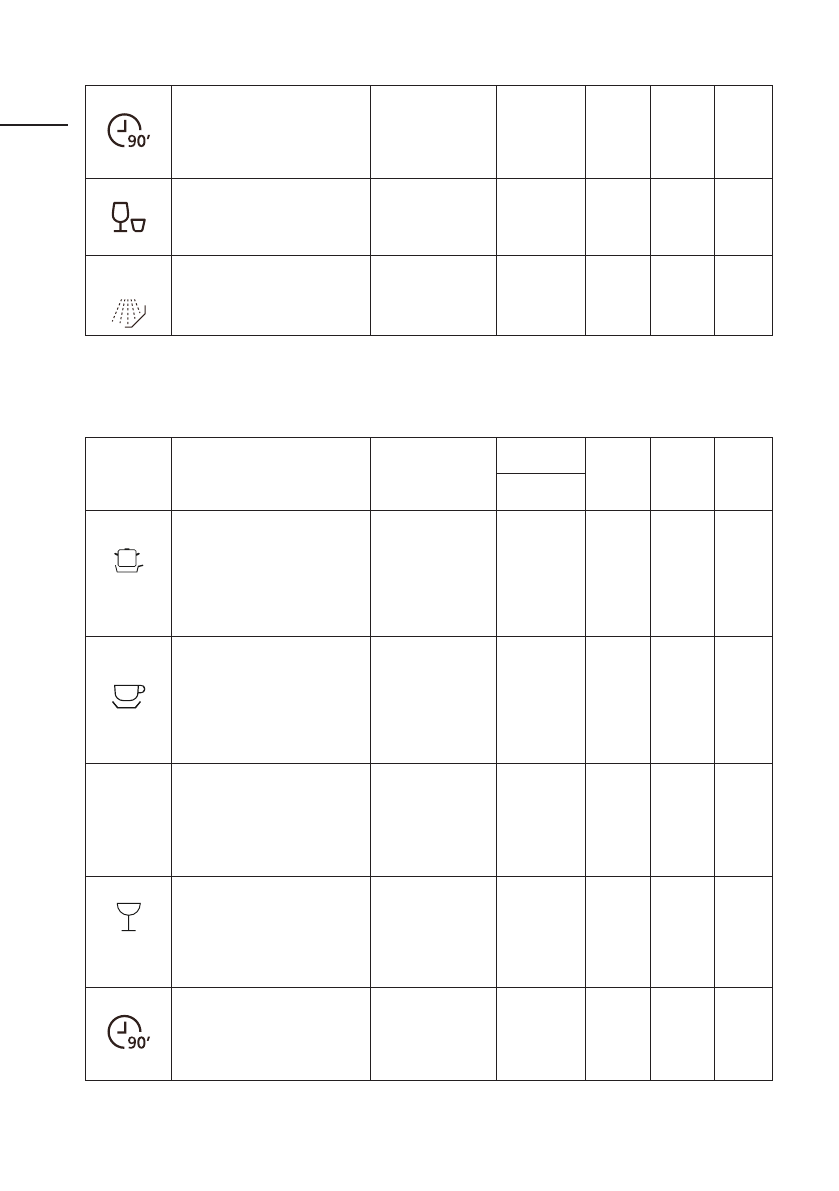 90'
90'